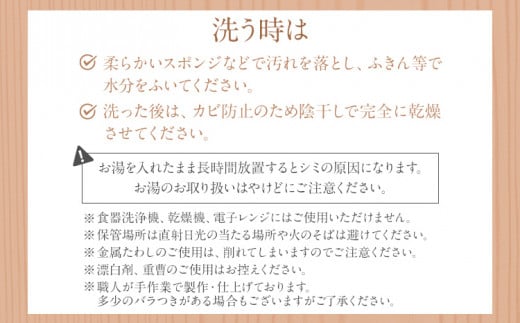 洗う時は

柔らかいスポンジなどで汚れを落とし、ふきん等で水分をふいてください。

洗った後は、カビ防止のため陰干しで完全に乾燥させてください。

お湯を入れたまま長時間放置するとシミの原因になります。
お湯のお取り扱いはやけどにご注意ください。

※食器洗浄機、乾燥機、電子レンジにはご使用いただけません。
※保管場所は直射日光の当たる場所や火のそばは避けてください。
※金属たわしのご使用は、削れてしまいますのでご注意ください。
※漂白剤、重曹のご使用はお控えください。
※職人が手作業で製作・仕上げております。
多少のバラつきがある場合もございますがご了承ください。